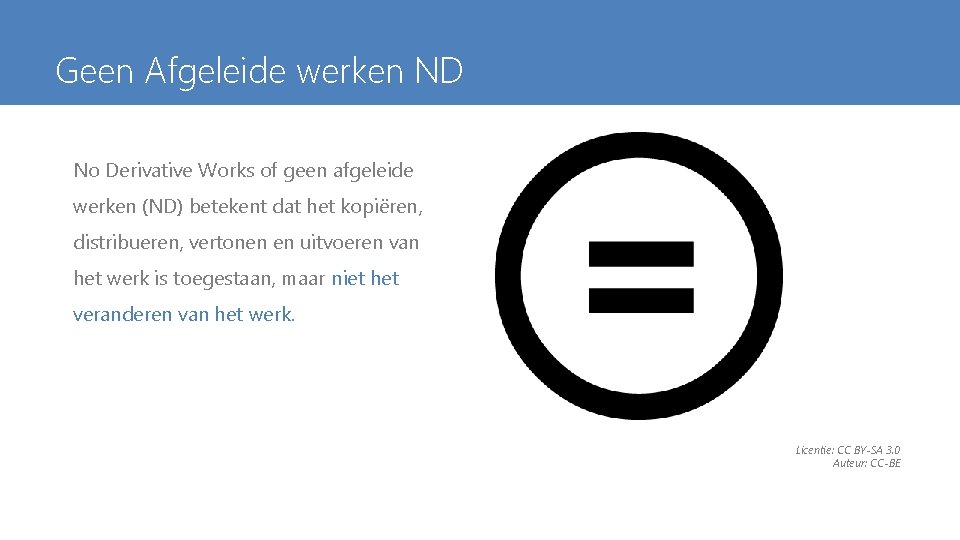 Geen Afgeleide werken ND

No Derivative Works of geen afgeleide werken (ND) betekent dat het kopiëren, distribueren, vertonen en uitvoeren van het werk is toegestaan, maar niet het veranderen van het werk.

Licentie: CC BY-SA 3.0
Auteur: CC-BE